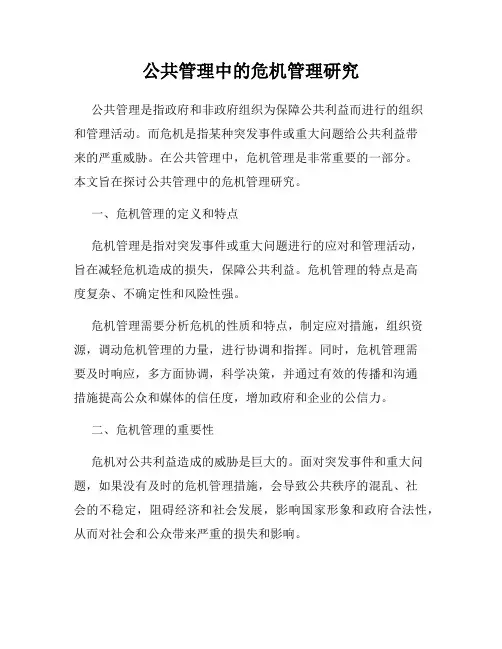 公共管理中的危机管理研究

公共管理是指政府和非政府组织为保障公共利益而进行的组织和管理活动。而危机是指某种突发事件或重大问题给公共利益带来的严重威胁。在公共管理中，危机管理是非常重要的一部分。本文旨在探讨公共管理中的危机管理研究。

一、危机管理的定义和特点

危机管理是指对突发事件或重大问题进行的应对和管理活动，旨在减轻危机造成的损失，保障公共利益。危机管理的特点是高度复杂、不确定性和风险性强。

危机管理需要分析危机的性质和特点，制定应对措施，组织资源，调动危机管理的力量，进行协调和指挥。同时，危机管理需要及时响应，多方面协调，科学决策，并通过有效的传播和沟通措施提高公众和媒体的信任度，增加政府和企业的公信力。

二、危机管理的重要性

危机对公共利益造成的威胁是巨大的。面对突发事件和重大问题，如果没有及时的危机管理措施，会导致公共秩序的混乱、社会的不稳定，阻碍经济和社会发展，影响国家形象和政府合法性，从而对社会和公众带来严重的损失和影响。